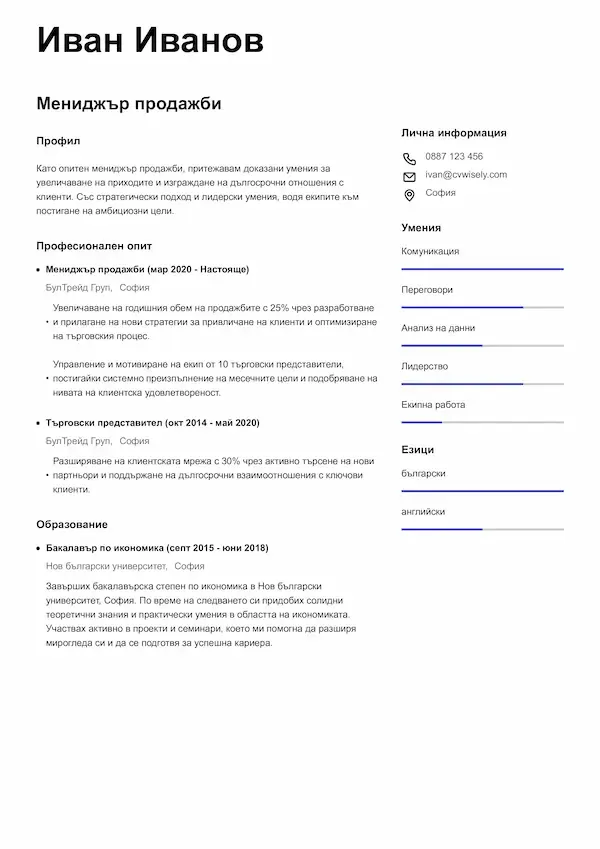 Иван Иванов

Мениджър продажби

Профил

Като опитен мениджър продажби, притежавам доказани умения за увеличаване на приходите и изграждане на дългосрочни отношения с клиенти. Със стратегически подход и лидерски умения, водя екипите към постигане на амбициозни цели.

Професионален опит

• Мениджър продажби (мар 2020 - Настояще)

БулТрейд Груп, София

• Увеличаване на годишния обем на продажбите с 25% чрез разработване и прилагане на нови стратегии за привличане на клиенти и оптимизиране на търговския процес.

• Управление и мотивиране на екип от 10 търговски представители, постигайки системно преизпълнение на месечните цели и подобряване на нивата на клиентска удовлетвореност.

• Търговски представител (окт 2014 - май 2020)

БулТрейд Груп, София

• Разширяване на клиентската мрежа с 30% чрез активно търсене на нови партньори и поддържане на дългосрочни взаимоотношения с ключови клиенти.

Образование

• Бакалавър по икономика (септ 2015 - юни 2018)

Нов български университет, София

Завърших бакалавърска степен по икономика в Нов български университет, София. По време на следването си придобих солидни теоретични знания и практически умения в областта на икономиката. Участвах активно в проекти и семинари, което ми помогна да разширя мирогледа си и да се подготвя за успешна кариера.

Лична информация

0887 123 456

ivan@cvwisely.com

София

Умения

Комуникация

Преговори

Анализ на данни

Лидерство

Екипна работа

Езици

български

английски